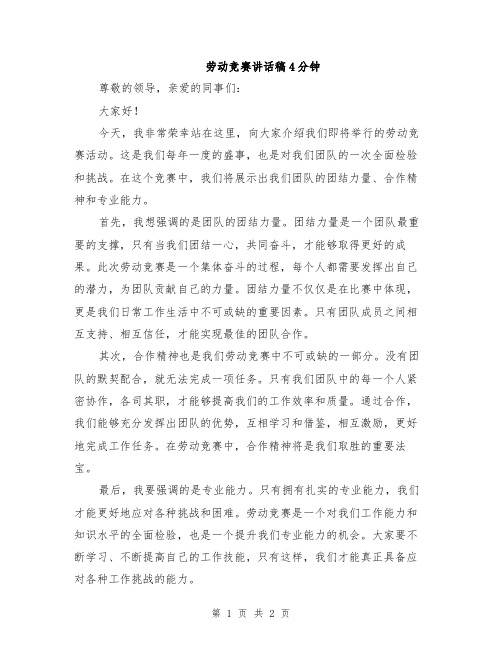 劳动竞赛讲话稿4分钟

尊敬的领导，亲爱的同事们：

大家好！

今天，我非常荣幸站在这里，向大家介绍我们即将举行的劳动竞赛活动。这是我们每年一度的盛事，也是对我们团队的一次全面检验和挑战。在这个竞赛中，我们将展示出我们团队的团结力量、合作精神和专业能力。

首先，我想强调的是团队的团结力量。团结力量是一个团队最重要的支撑，只有当我们团结一心，共同奋斗，才能够取得更好的成果。此次劳动竞赛是一个集体奋斗的过程，每个人都需要发挥出自己的潜力，为团队贡献自己的力量。团结力量不仅仅是在比赛中体现，更是我们日常工作生活中不可或缺的重要因素。只有团队成员之间相互支持、相互信任，才能实现最佳的团队合作。

其次，合作精神也是我们劳动竞赛中不可或缺的一部分。没有团队的默契配合，就无法完成一项任务。只有我们团队中的每一个人紧密协作，各司其职，才能够提高我们的工作效率和质量。通过合作，我们能够充分发挥出团队的优势，互相学习和借鉴，相互激励，更好地完成工作任务。在劳动竞赛中，合作精神将是我们取胜的重要法宝。

最后，我要强调的是专业能力。只有拥有扎实的专业能力，我们才能更好地应对各种挑战和困难。劳动竞赛是一个对我们工作能力和知识水平的全面检验，也是一个提升我们专业能力的机会。大家要不断学习、不断提高自己的工作技能，只有这样，我们才能真正具备应对各种工作挑战的能力。

第 1 页 共 2 页